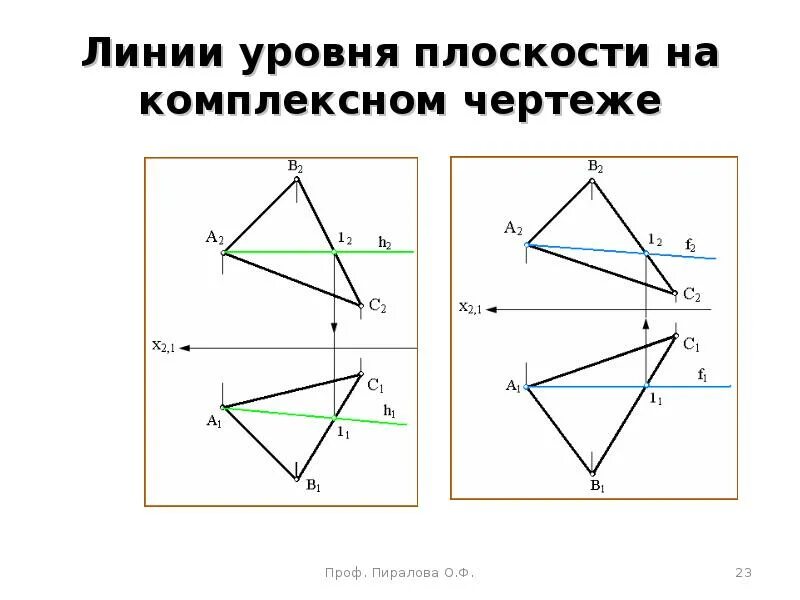 Линии уровня плоскости на комплексном чертеже

$B_2$
$A_2$
$1_2$
$h_2$
$C_2$
$x_{2,1}$
$C_1$
$A_1$
$h_1$
$1_1$
$B_1$

$B_2$
$A_2$
$1_2$
$f_2$
$C_2$
$x_{2,1}$
$C_1$
$A_1$
$f_1$
$1_1$
$B_1$

Проф. Пиралова О.Ф.

23